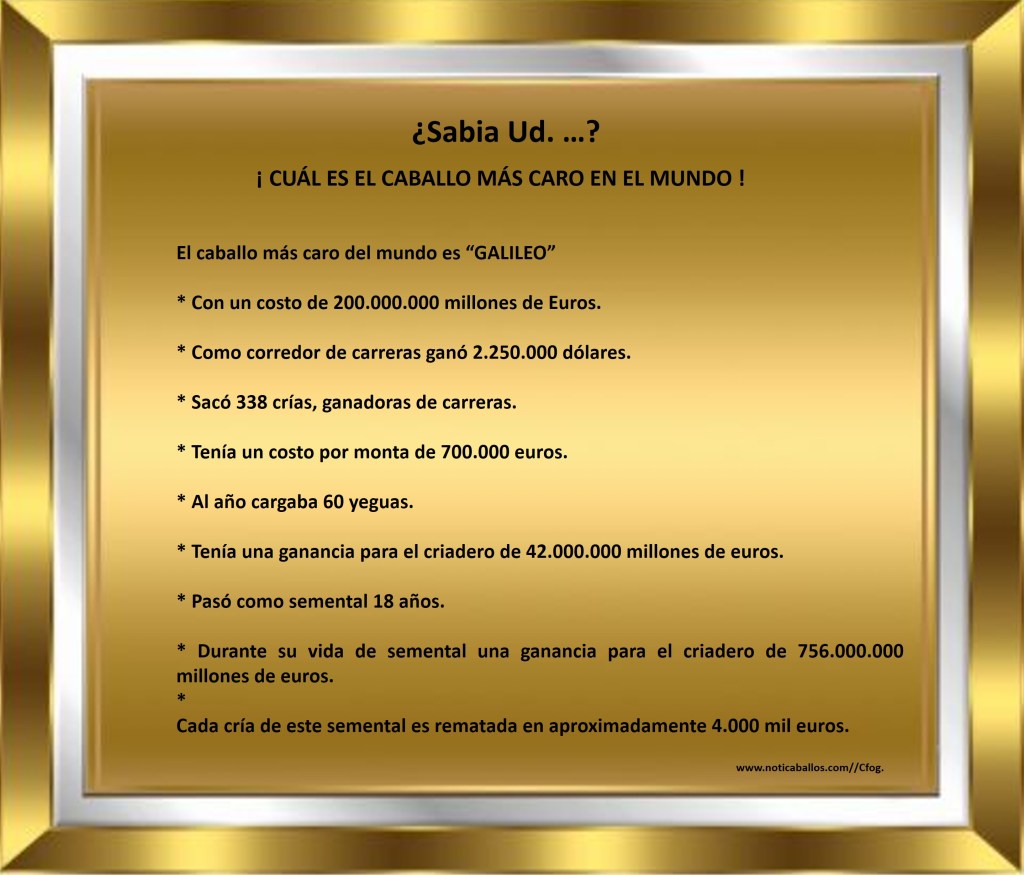 ¿Sabia Ud. …?

¡ CUÁL ES EL CABALLO MÁS CARO EN EL MUNDO !

El caballo más caro del mundo es “GALILEO”

* Con un costo de 200.000.000 millones de Euros.

* Como corredor de carreras ganó 2.250.000 dólares.

* Sacó 338 crías, ganadoras de carreras.

* Tenía un costo por monta de 700.000 euros.

* Al año cargaba 60 yeguas.

* Tenía una ganancia para el criadero de 42.000.000 millones de euros.

* Pasó como semental 18 años.

* Durante su vida de semental una ganancia para el criadero de 756.000.000 millones de euros.
*
Cada cría de este semental es rematada en aproximadamente 4.000 mil euros.

www.noticaballos.com//Cfog.